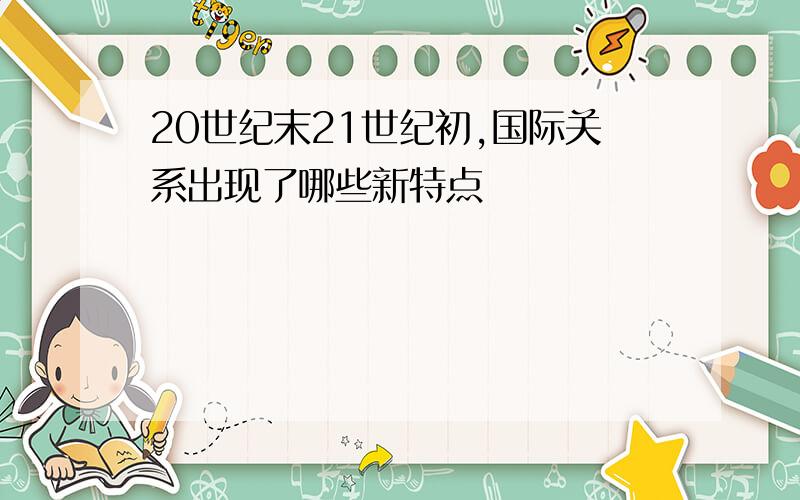 tiger

20世纪末21世纪初,国际关系出现了哪些新特点